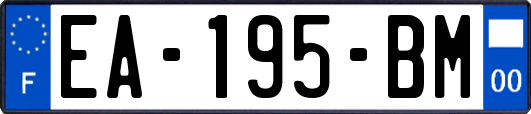 F
EA-195-BM
00